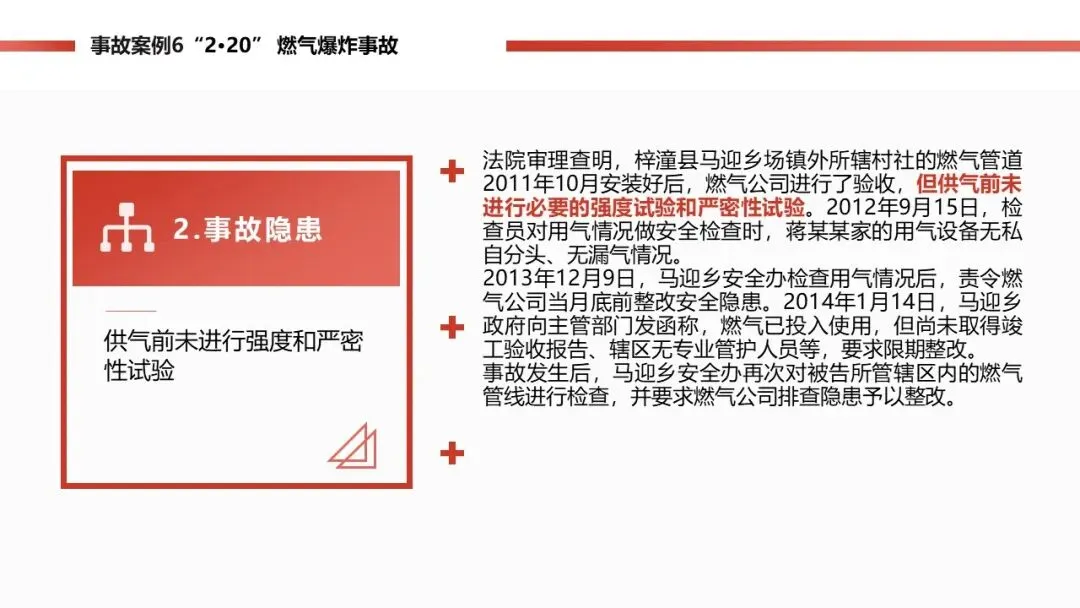 事故案例6“2•20” 燃气爆炸事故

2.事故隐患

供气前未进行强度和严密性试验

法院审理查明，梓潼县马迎乡场镇外所辖村社的燃气管道2011年10月安装好后，燃气公司进行了验收，但供气前未进行必要的强度试验和严密性试验。2012年9月15日，检查员对用气情况做安全检查时，蒋某某家的用气设备无私自分头、无漏气情况。

2013年12月9日，马迎乡安全办检查用气情况后，责令燃气公司当月底前整改安全隐患。2014年1月14日，马迎乡政府向主管部门发函称，燃气已投入使用，但尚未取得竣工验收报告、辖区无专业管护人员等，要求限期整改。

事故发生后，马迎乡安全办再次对被告所管辖区内的燃气管线进行检查，并要求燃气公司排查隐患予以整改。